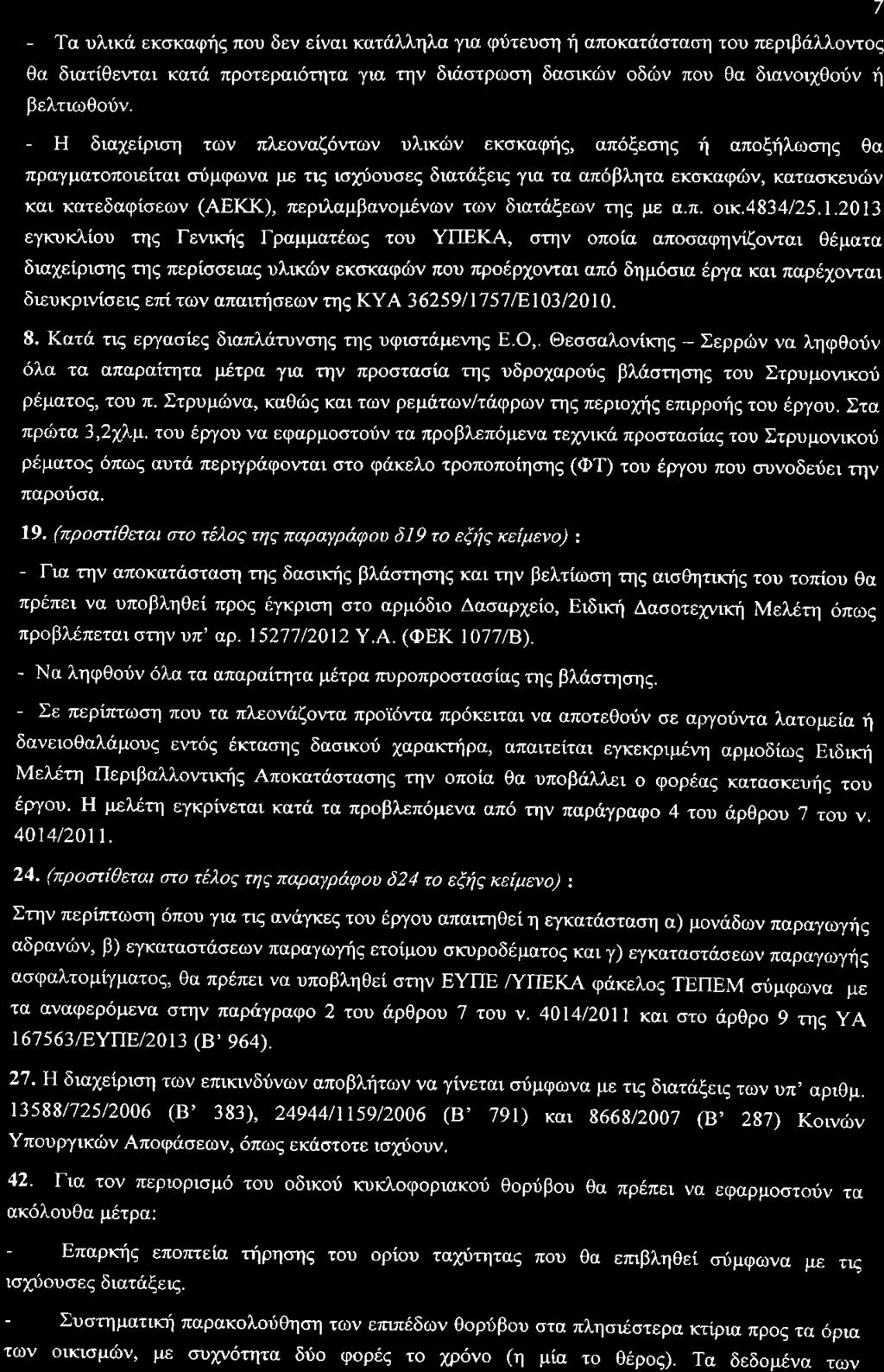 7

- Τα υλικά εκσκαφής που δεν είναι κατάλληλα για φύτευση ή αποκατάσταση του περιβάλλοντος θα διατίθενται κατά προτεραιότητα για την διάστρωση δασικών οδών που θα διανοιχθούν ή βελτιωθούν.

- Η διαχείριση των πλεοναζόντων υλικών εκσκαφής, απόξεσης ή αποξήλωσης θα πραγματοποιείται σύμφωνα με τις ισχύουσες διατάξεις για τα απόβλητα εκσκαφών, κατασκευών και κατεδαφίσεων (ΑΕΚΚ), περιλαμβανομένων των διατάξεων της με α.π. οικ.4834/25.1.2013 εγκυκλίου της Γενικής Γραμματέως του ΥΠΕΚΑ, στην οποία αποσαφηνίζονται θέματα διαχείρισης της περίσσειας υλικών εκσκαφών που προέρχονται από δημόσια έργα και παρέχονται διευκρινίσεις επί των απαιτήσεων της ΚΥΑ 36259/1757/Ε103/2010.

8. Κατά τις εργασίες διαπλάτυνσης της υφιστάμενης Ε.Ο,. Θεσσαλονίκης – Σερρών να ληφθούν όλα τα απαραίτητα μέτρα για την προστασία της υδροχαρούς βλάστησης του Στρυμονικού ρέματος, του π. Στρυμώνα, καθώς και των ρεμάτων/τάφρων της περιοχής επιρροής του έργου. Στα πρώτα 3,2χλμ. του έργου να εφαρμοστούν τα προβλεπόμενα τεχνικά προστασίας του Στρυμονικού ρέματος όπως αυτά περιγράφονται στο φάκελο τροποποίησης (ΦΤ) του έργου που συνοδεύει την παρούσα.

19. (προστίθεται στο τέλος της παραγράφου δ19 το εξής κείμενο) :

- Για την αποκατάσταση της δασικής βλάστησης και την βελτίωση της αισθητικής του τοπίου θα πρέπει να υποβληθεί προς έγκριση στο αρμόδιο Δασαρχείο, Ειδική Δασοτεχνική Μελέτη όπως προβλέπεται στην υπ' αρ. 15277/2012 Υ.Α. (ΦΕΚ 1077/Β).

- Να ληφθούν όλα τα απαραίτητα μέτρα πυροπροστασίας της βλάστησης.

- Σε περίπτωση που τα πλεονάζοντα προϊόντα πρόκειται να αποτεθούν σε αργούντα λατομεία ή δανειοθαλάμους εντός έκτασης δασικού χαρακτήρα, απαιτείται εγκεκριμένη αρμοδίως Ειδική Μελέτη Περιβαλλοντικής Αποκατάστασης την οποία θα υποβάλλει ο φορέας κατασκευής του έργου. Η μελέτη εγκρίνεται κατά τα προβλεπόμενα από την παράγραφο 4 του άρθρου 7 του ν. 4014/2011.

24. (προστίθεται στο τέλος της παραγράφου δ24 το εξής κείμενο) :

Στην περίπτωση όπου για τις ανάγκες του έργου απαιτηθεί η εγκατάσταση α) μονάδων παραγωγής αδρανών, β) εγκαταστάσεων παραγωγής ετοίμου σκυροδέματος και γ) εγκαταστάσεων παραγωγής ασφαλτομίγματος, θα πρέπει να υποβληθεί στην ΕΥΠΕ /ΥΠΕΚΑ φάκελος ΤΕΠΕΜ σύμφωνα με τα αναφερόμενα στην παράγραφο 2 του άρθρου 7 του ν. 4014/2011 και στο άρθρο 9 της ΥΑ 167563/ΕΥΠΕ/2013 (Β' 964).

27. Η διαχείριση των επικινδύνων αποβλήτων να γίνεται σύμφωνα με τις διατάξεις των υπ' αριθμ. 13588/725/2006 (Β' 383), 24944/1159/2006 (Β' 791) και 8668/2007 (Β' 287) Κοινών Υπουργικών Αποφάσεων, όπως εκάστοτε ισχύουν.

42. Για τον περιορισμό του οδικού κυκλοφοριακού θορύβου θα πρέπει να εφαρμοστούν τα ακόλουθα μέτρα:

- Επαρκής εποπτεία τήρησης του ορίου ταχύτητας που θα επιβληθεί σύμφωνα με τις ισχύουσες διατάξεις.

- Συστηματική παρακολούθηση των επιπέδων θορύβου στα πλησιέστερα κτίρια προς τα όρια των οικισμών, με συχνότητα δύο φορές το χρόνο (η μία το θέρος). Τα δεδομένα των